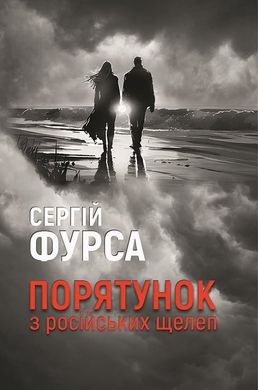 СЕРГІЙ
ФУРСА

ПОРЯТУНОК
з російських щелеп